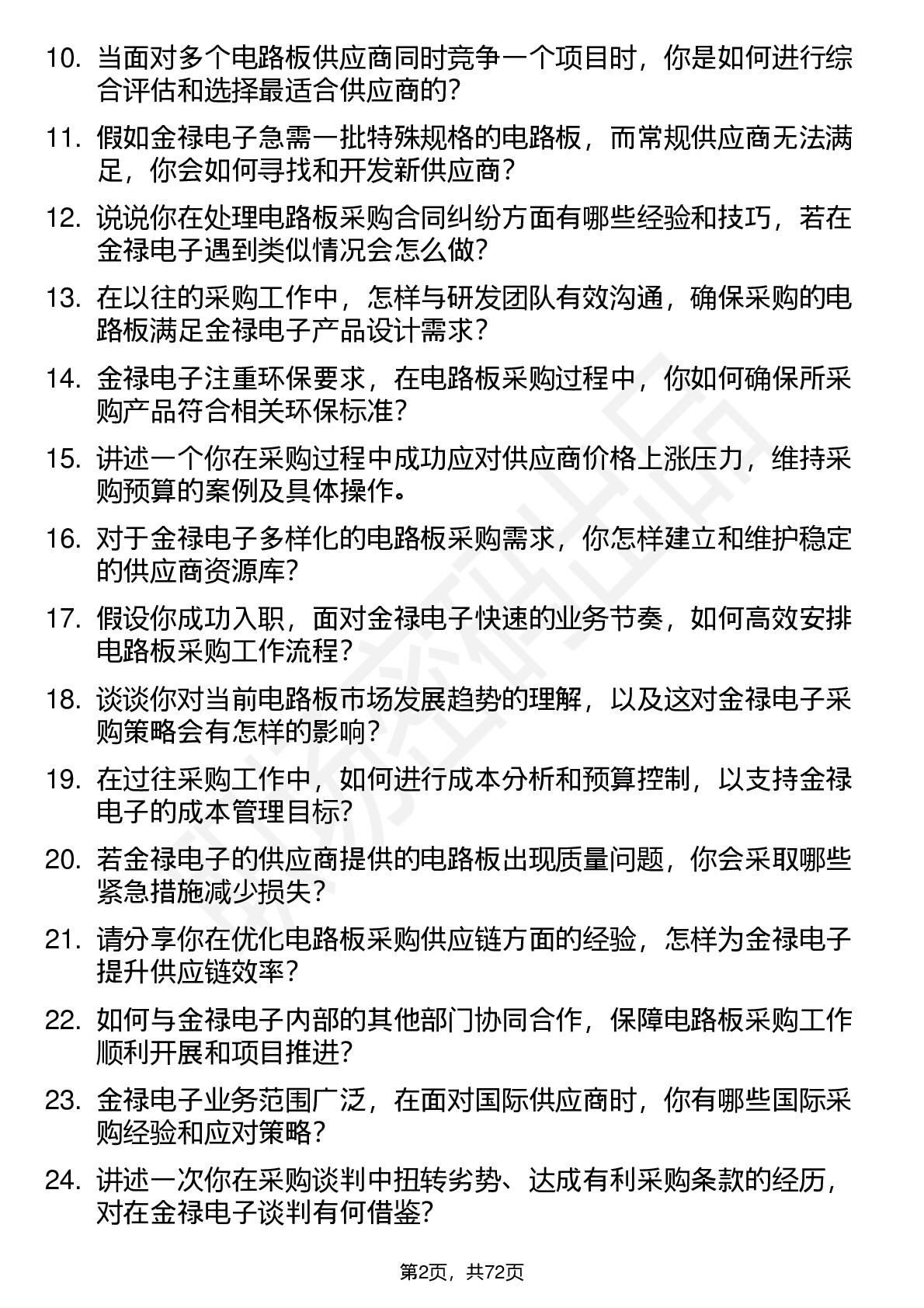 10. 当面对多个电路板供应商同时竞争一个项目时，你是如何进行综合评估和选择最适合供应商的？

11. 假如金禄电子急需一批特殊规格的电路板，而常规供应商无法满足，你会如何寻找和开发新供应商？

12. 说说你在处理电路板采购合同纠纷方面有哪些经验和技巧，若在金禄电子遇到类似情况会怎么做？

13. 在以往的采购工作中，怎样与研发团队有效沟通，确保采购的电路板满足金禄电子产品设计需求？

14. 金禄电子注重环保要求，在电路板采购过程中，你如何确保所采购产品符合相关环保标准？

15. 讲述一个你在采购过程中成功应对供应商价格上涨压力，维持采购预算的案例及具体操作。

16. 对于金禄电子多样化的电路板采购需求，你怎样建立和维护稳定的供应商资源库？

17. 假设你成功入职，面对金禄电子快速的业务节奏，如何高效安排电路板采购工作流程？

18. 谈谈你对当前电路板市场发展趋势的理解，以及这对金禄电子采购策略会有怎样的影响？

19. 在过往采购工作中，如何进行成本分析和预算控制，以支持金禄电子的成本管理目标？

20. 若金禄电子的供应商提供的电路板出现质量问题，你会采取哪些紧急措施减少损失？

21. 请分享你在优化电路板采购供应链方面的经验，怎样为金禄电子提升供应链效率？

22. 如何与金禄电子内部的其他部门协同合作，保障电路板采购工作顺利开展和项目推进？

23. 金禄电子业务范围广泛，在面对国际供应商时，你有哪些国际采购经验和应对策略？

24. 讲述一次你在采购谈判中扭转劣势、达成有利采购条款的经历，对在金禄电子谈判有何借鉴？

第2页，共72页